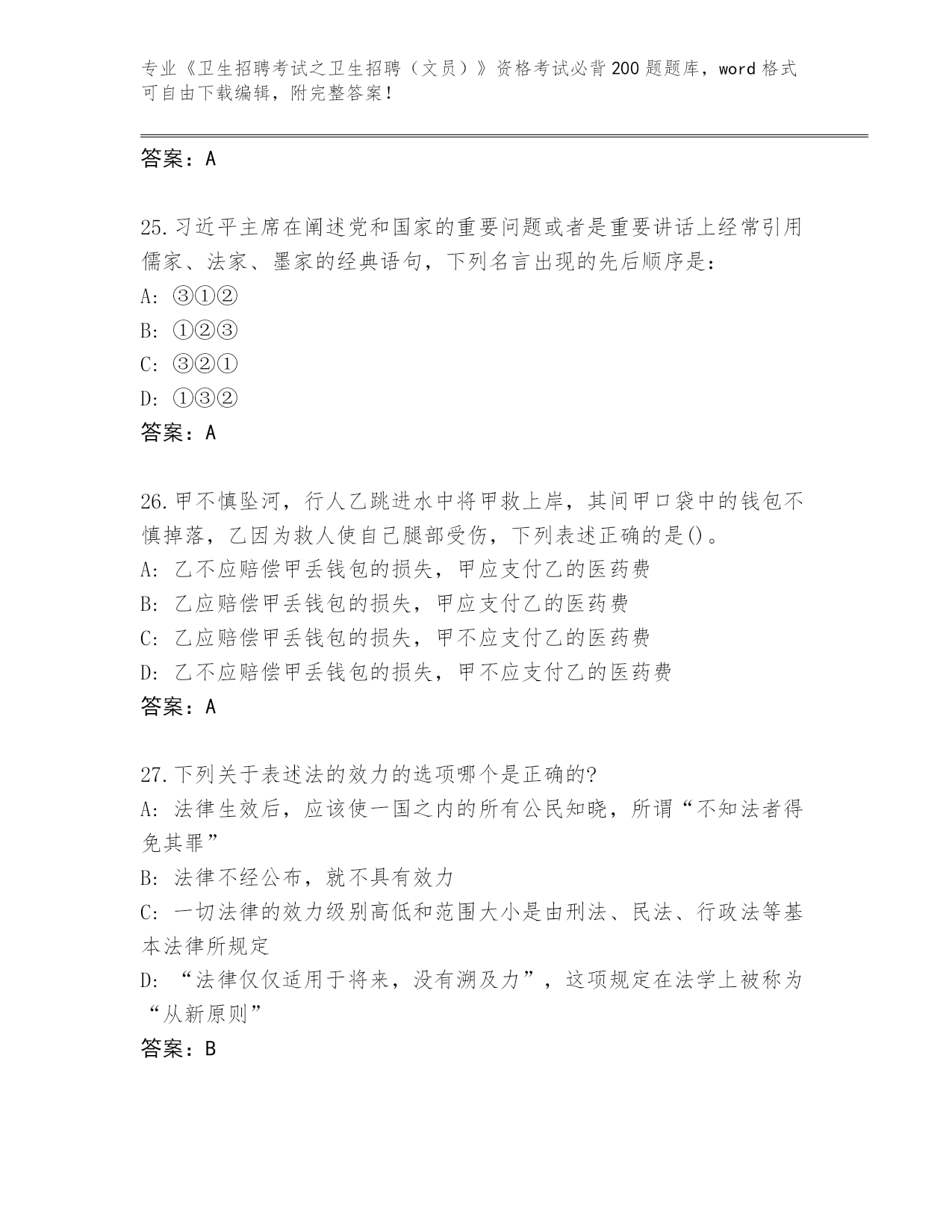 专业《卫生招聘考试之卫生招聘（文员）》资格考试必背200题题库，word格式可自由下载编辑，附完整答案！

答案：A

25.习近平主席在阐述党和国家的重要问题或者是重要讲话上经常引用儒家、法家、墨家的经典语句，下列名言出现的先后顺序是：
A: ③①②
B: ①②③
C: ③②①
D: ①③②
答案：A

26.甲不慎坠河，行人乙跳进水中将甲救上岸，其间甲口袋中的钱包不慎掉落，乙因为救人使自己腿部受伤，下列表述正确的是()。
A: 乙不应赔偿甲丢钱包的损失，甲应支付乙的医药费
B: 乙应赔偿甲丢钱包的损失，甲应支付乙的医药费
C: 乙应赔偿甲丢钱包的损失，甲不应支付乙的医药费
D: 乙不应赔偿甲丢钱包的损失，甲不应支付乙的医药费
答案：A

27.下列关于表述法的效力的选项哪个是正确的?
A: 法律生效后，应该使一国之内的所有公民知晓，所谓“不知法者得免其罪”
B: 法律不经公布，就不具有效力
C: 一切法律的效力级别高低和范围大小是由刑法、民法、行政法等基本法律所规定
D: “法律仅仅适用于将来，没有溯及力”，这项规定在法学上被称为“从新原则”
答案：B